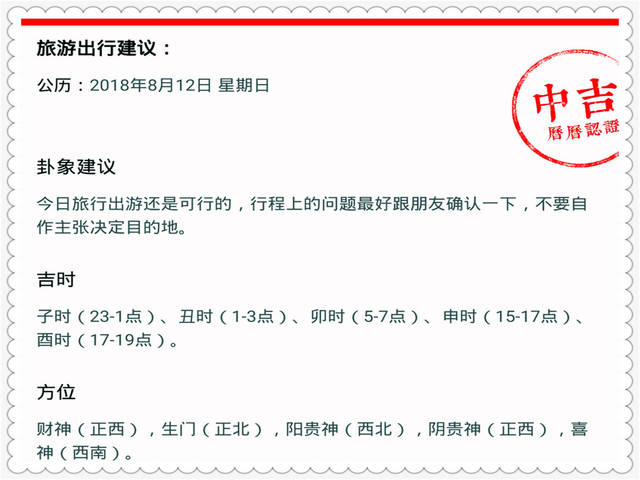 旅游出行建议：

公历：2018年8月12日 星期日

中吉
曆曆認證

卦象建议

今日旅行出游还是可行的，行程上的问题最好跟朋友确认一下，不要自作主张决定目的地。

吉时

子时（23-1点）、丑时（1-3点）、卯时（5-7点）、申时（15-17点）、酉时（17-19点）。

方位

财神（正西），生门（正北），阳贵神（西北），阴贵神（正西），喜神（西南）。